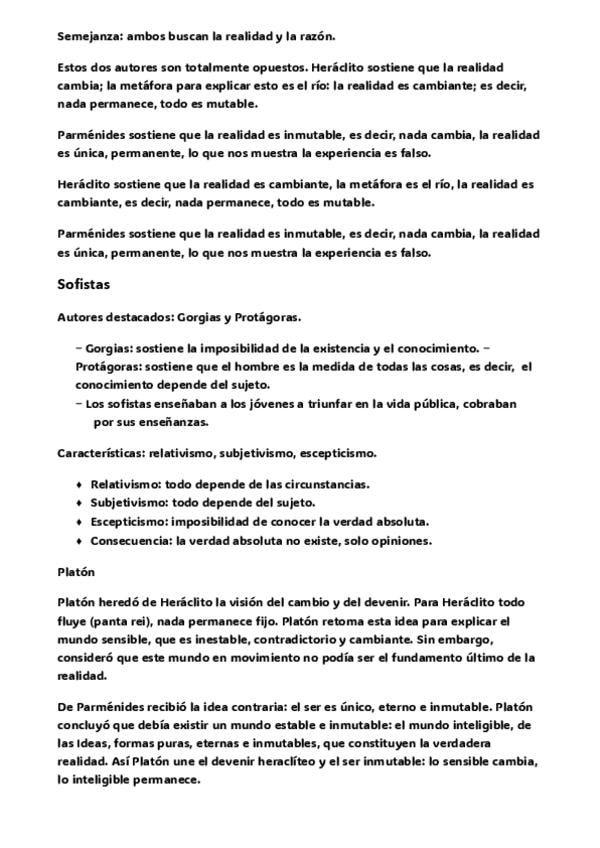 Semejanza: ambos buscan la realidad y la razón.

Estos dos autores son totalmente opuestos. Heráclito sostiene que la realidad cambia; la metáfora para explicar esto es el río: la realidad es cambiante; es decir, nada permanece, todo es mutable.

Parménides sostiene que la realidad es inmutable, es decir, nada cambia, la realidad es única, permanente, lo que nos muestra la experiencia es falso.

Heráclito sostiene que la realidad es cambiante, la metáfora es el río, la realidad es cambiante, es decir, nada permanece, todo es mutable.

Parménides sostiene que la realidad es inmutable, es decir, nada cambia, la realidad es única, permanente, lo que nos muestra la experiencia es falso.

Sofistas

Autores destacados: Gorgias y Protágoras.

– Gorgias: sostiene la imposibilidad de la existencia y el conocimiento. – Protágoras: sostiene que el hombre es la medida de todas las cosas, es decir, el conocimiento depende del sujeto.
– Los sofistas enseñaban a los jóvenes a triunfar en la vida pública, cobraban por sus enseñanzas.

Características: relativismo, subjetivismo, escepticismo.

♦ Relativismo: todo depende de las circunstancias.
♦ Subjetivismo: todo depende del sujeto.
♦ Escepticismo: imposibilidad de conocer la verdad absoluta.
♦ Consecuencia: la verdad absoluta no existe, solo opiniones.

Platón

Platón heredó de Heráclito la visión del cambio y del devenir. Para Heráclito todo fluye (panta rei), nada permanece fijo. Platón retoma esta idea para explicar el mundo sensible, que es inestable, contradictorio y cambiante. Sin embargo, consideró que este mundo en movimiento no podía ser el fundamento último de la realidad.

De Parménides recibió la idea contraria: el ser es único, eterno e inmutable. Platón concluyó que debía existir un mundo estable e inmutable: el mundo inteligible, de las Ideas, formas puras, eternas e inmutables, que constituyen la verdadera realidad. Así Platón une el devenir heraclíteo y el ser inmutable: lo sensible cambia, lo inteligible permanece.